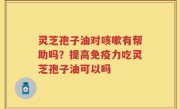 灵芝孢子油对咳嗽有帮助吗？提高免疫力吃灵芝孢子油可以吗